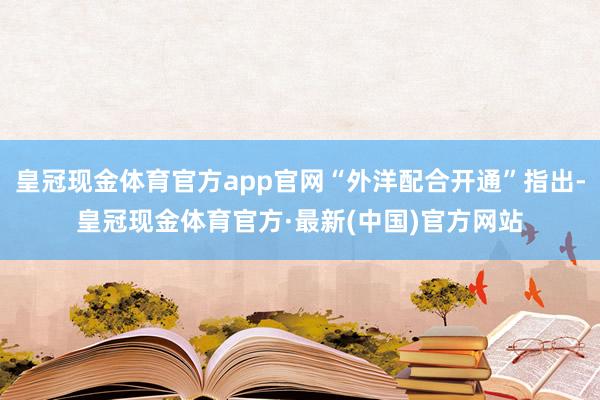 皇冠现金体育官方app官网“外洋配合开通”指出-皇冠现金体育官方·最新(中国)官方网站